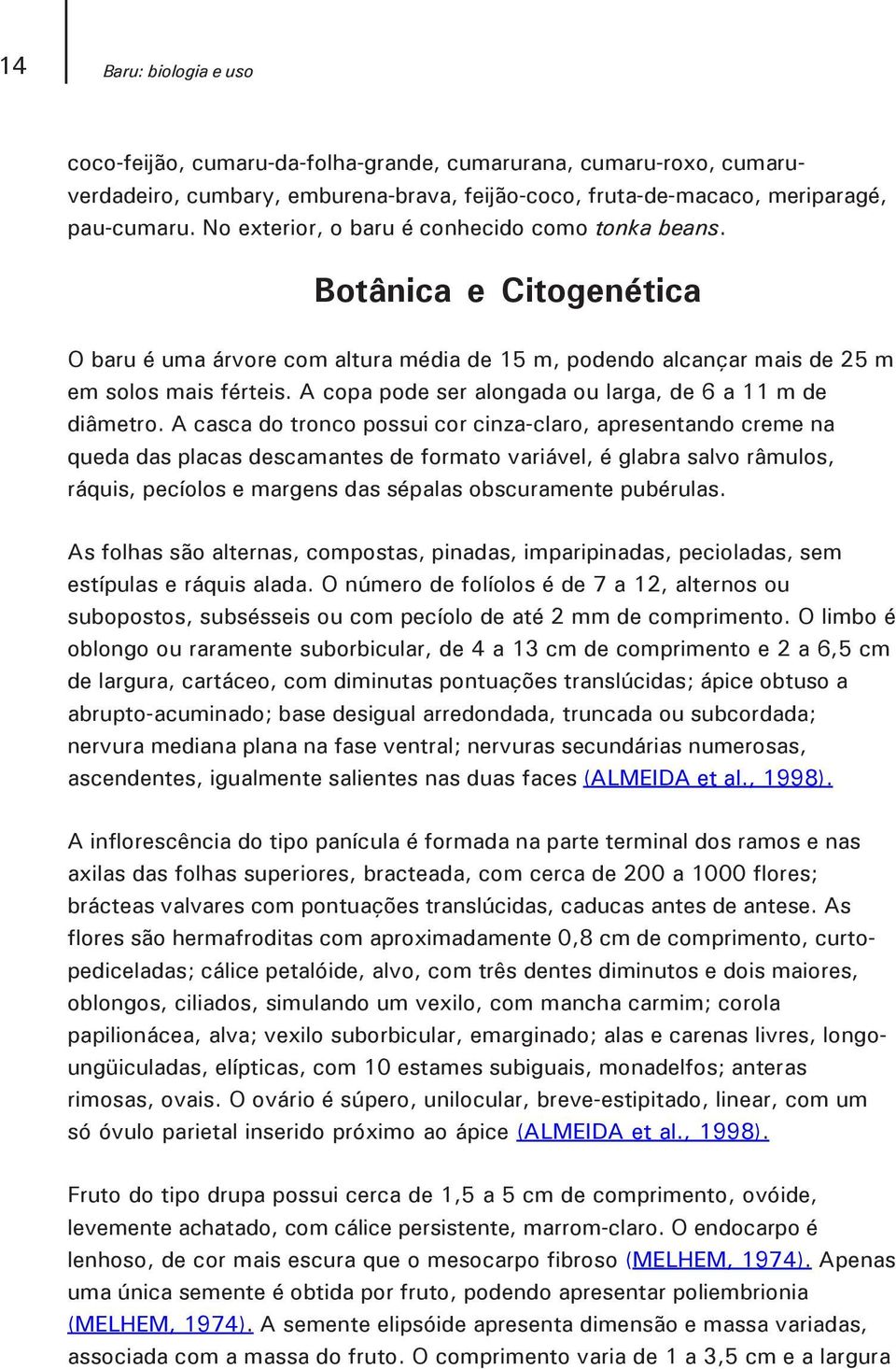 14

Baru: biologia e uso

coco-feijão, cumaru-da-folha-grande, cumarurana, cumaru-roxo, cumaru-verdadeiro, cumbary, emburena-brava, feijão-coco, fruta-de-macaco, meriparagé, pau-cumaru. No exterior, o baru é conhecido como tonka beans.

Botânica e Citogenética

O baru é uma árvore com altura média de 15 m, podendo alcançar mais de 25 m em solos mais férteis. A copa pode ser alongada ou larga, de 6 a 11 m de diâmetro. A casca do tronco possui cor cinza-claro, apresentando creme na queda das placas descamantes de formato variável, é glabra salvo râmulos, ráquis, pecíolos e margens das sépalas obscuramente pubérulas.

As folhas são alternas, compostas, pinadas, imparipinadas, pecioladas, sem estípulas e ráquis alada. O número de folíolos é de 7 a 12, alternos ou subopostos, subsésseis ou com pecíolo de até 2 mm de comprimento. O limbo é oblongo ou raramente suborbicular, de 4 a 13 cm de comprimento e 2 a 6,5 cm de largura, cartáceo, com diminutas pontuações translúcidas; ápice obtuso a abrupto-acuminado; base desigual arredondada, truncada ou subcordada; nervura mediana plana na fase ventral; nervuras secundárias numerosas, ascendentes, igualmente salientes nas duas faces (ALMEIDA et al., 1998).

A inflorescência do tipo panícula é formada na parte terminal dos ramos e nas axilas das folhas superiores, bracteada, com cerca de 200 a 1000 flores; brácteas valvares com pontuações translúcidas, caducas antes de antese. As flores são hermafroditas com aproximadamente 0,8 cm de comprimento, curto-pediceladas; cálice petalóide, alvo, com três dentes diminutos e dois maiores, oblongos, ciliados, simulando um vexilo, com mancha carmim; corola papilionácea, alva; vexilo suborbicular, emarginado; alas e carenas livres, longo-ungüiculadas, elípticas, com 10 estames subiguais, monadelfos; anteras rimosas, ovais. O ovário é súpero, unilocular, breve-estipitado, linear, com um só óvulo parietal inserido próximo ao ápice (ALMEIDA et al., 1998).

Fruto do tipo drupa possui cerca de 1,5 a 5 cm de comprimento, ovóide, levemente achatado, com cálice persistente, marrom-claro. O endocarpo é lenhoso, de cor mais escura que o mesocarpo fibroso (MELHEM, 1974). Apenas uma única semente é obtida por fruto, podendo apresentar poliembrionia (MELHEM, 1974). A semente elipsóide apresenta dimensão e massa variadas, associada com a massa do fruto. O comprimento varia de 1 a 3,5 cm e a largura